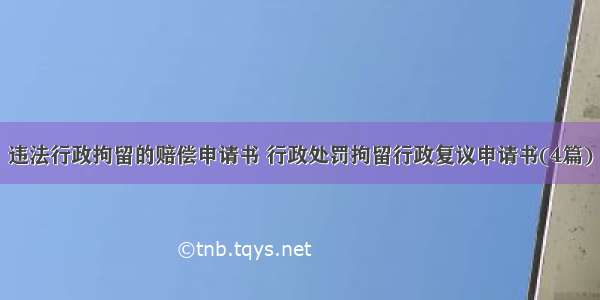 违法行政拘留的赔偿申请书 行政处罚拘留行政复议申请书(4篇)

©tnb.tqys.net